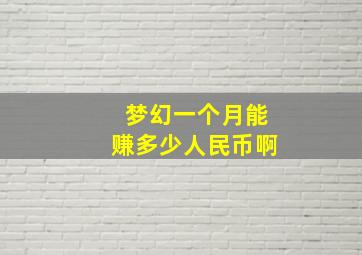 梦幻一个月能
赚多少人民币啊